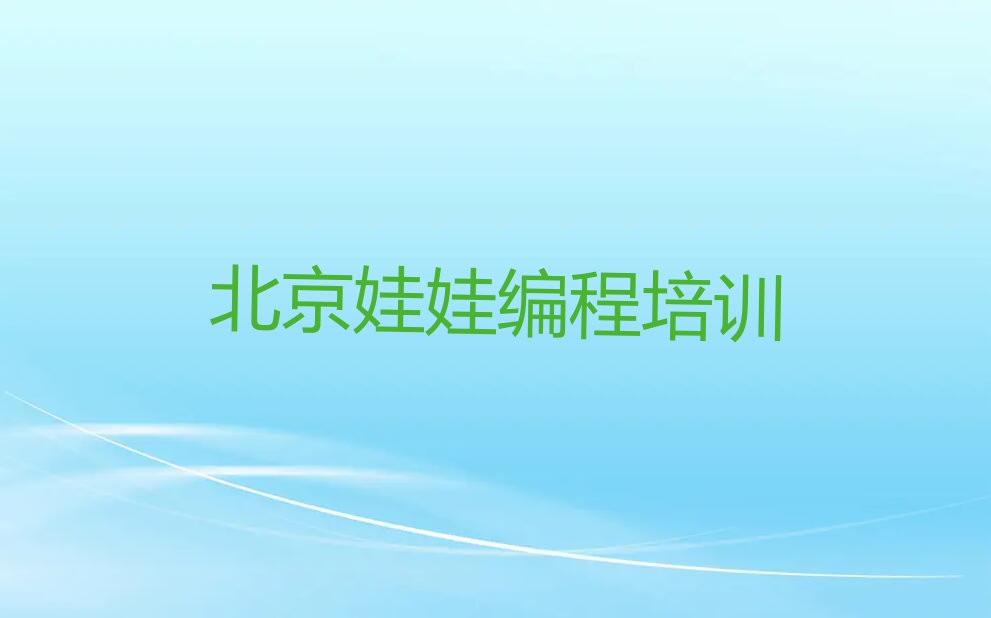 北京娃娃编程培训